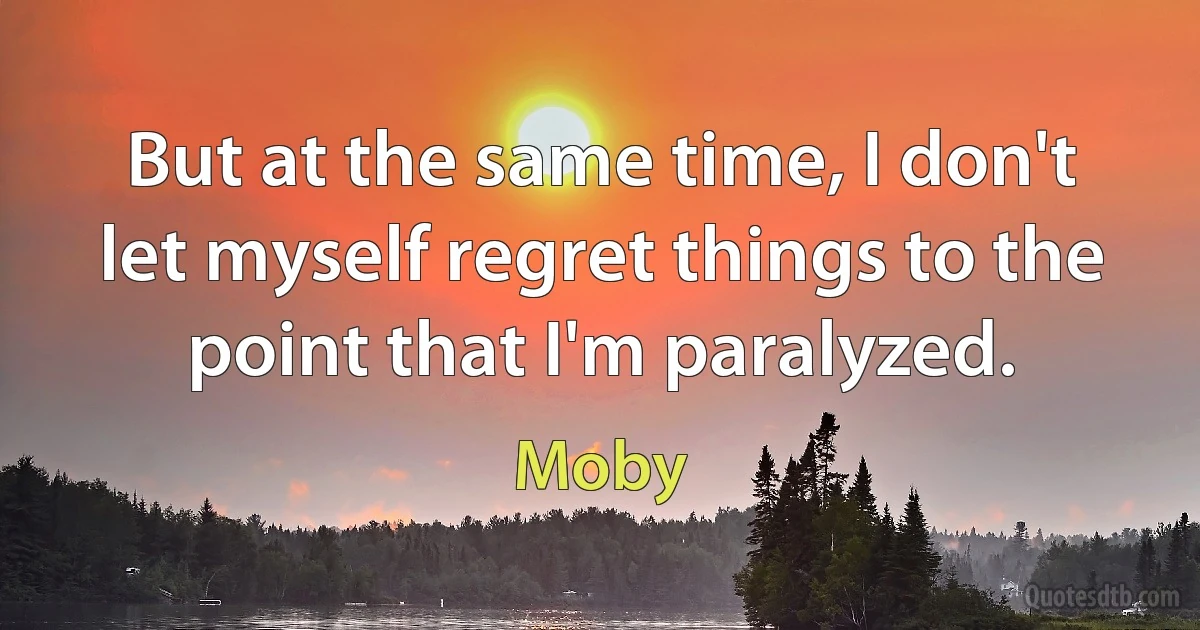 But at the same time, I don't let myself regret things to the point that I'm paralyzed.

Moby

Quotesdtb.com